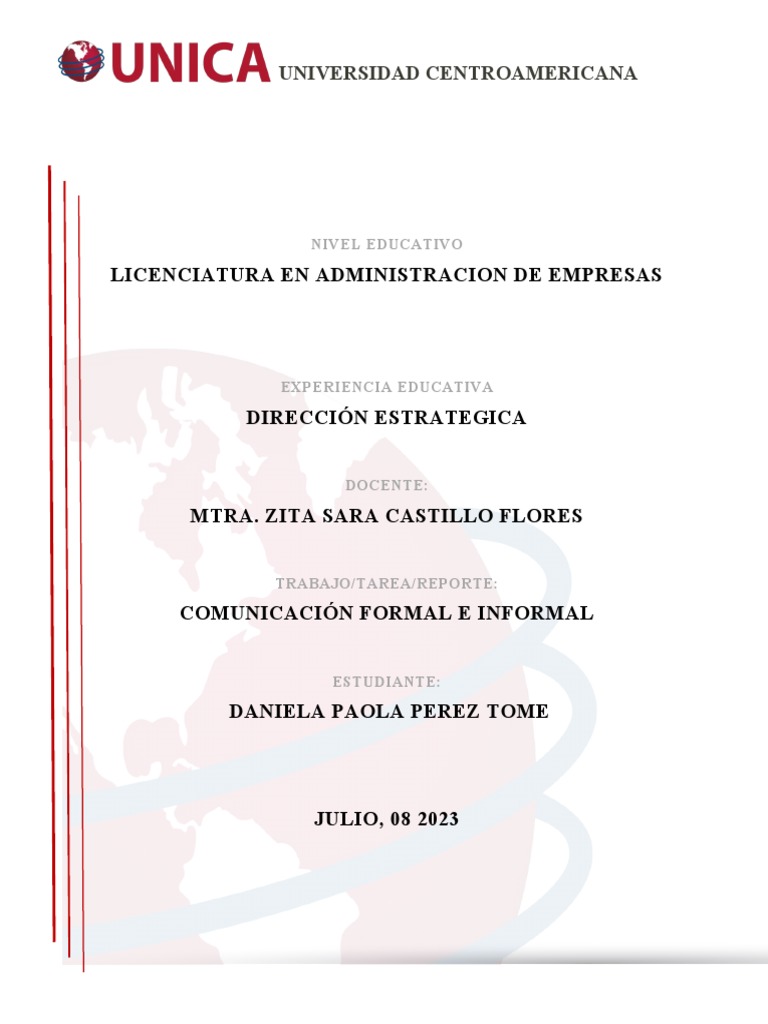 UNICA UNIVERSIDAD CENTROAMERICANA

NIVEL EDUCATIVO

LICENCIATURA EN ADMINISTRACION DE EMPRESAS

EXPERIENCIA EDUCATIVA

DIRECCIÓN ESTRATEGICA

DOCENTE:

MTRA. ZITA SARA CASTILLO FLORES

TRABAJO/TAREA/REPORTE:

COMUNICACIÓN FORMAL E INFORMAL

ESTUDIANTE:

DANIELA PAOLA PEREZ TOME

JULIO, 08 2023